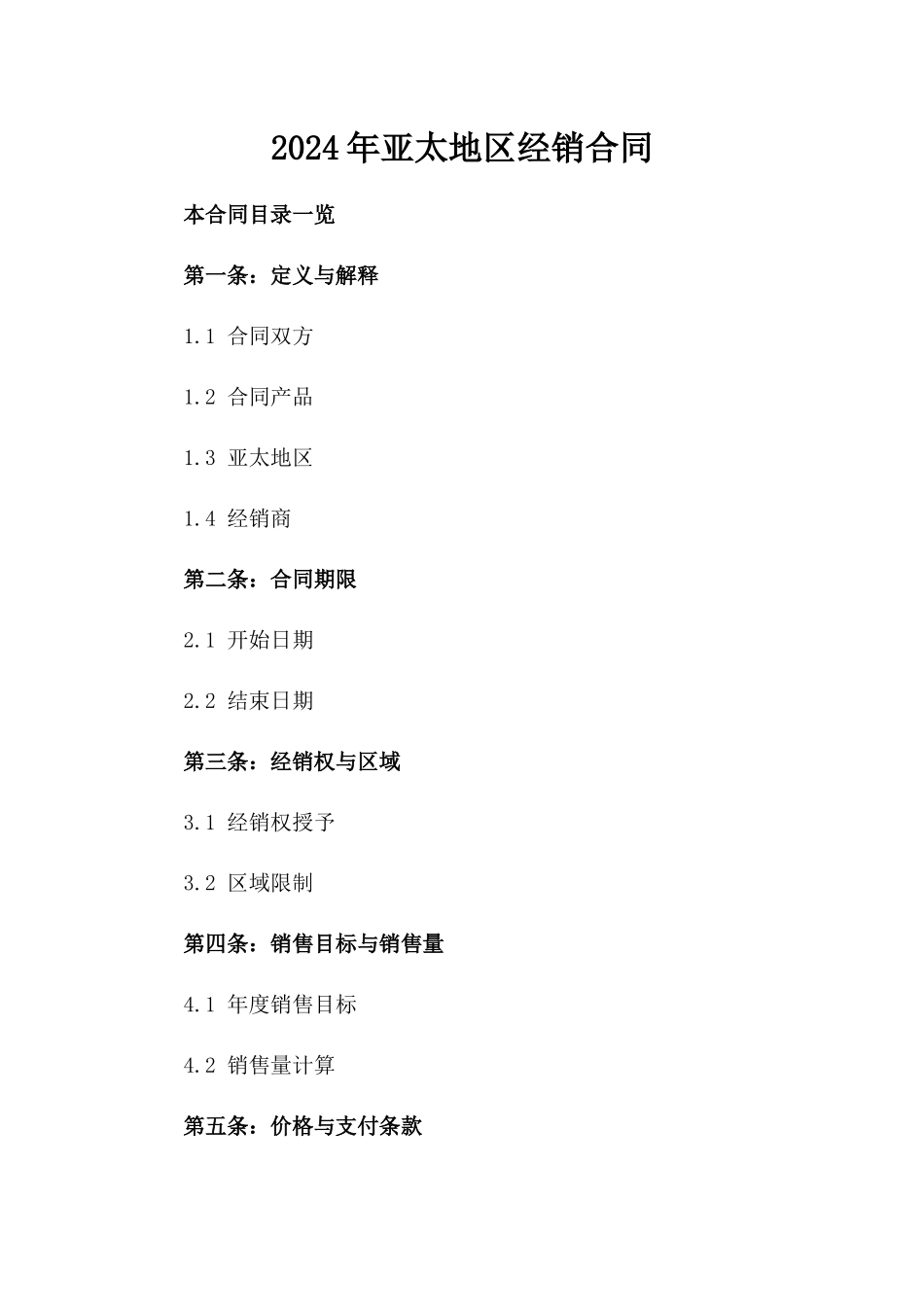 2024年亚太地区经销合同

本合同目录一览

第一条：定义与解释

1.1 合同双方

1.2 合同产品

1.3 亚太地区

1.4 经销商

第二条：合同期限

2.1 开始日期

2.2 结束日期

第三条：经销权与区域

3.1 经销权授予

3.2 区域限制

第四条：销售目标与销售量

4.1 年度销售目标

4.2 销售量计算

第五条：价格与支付条款